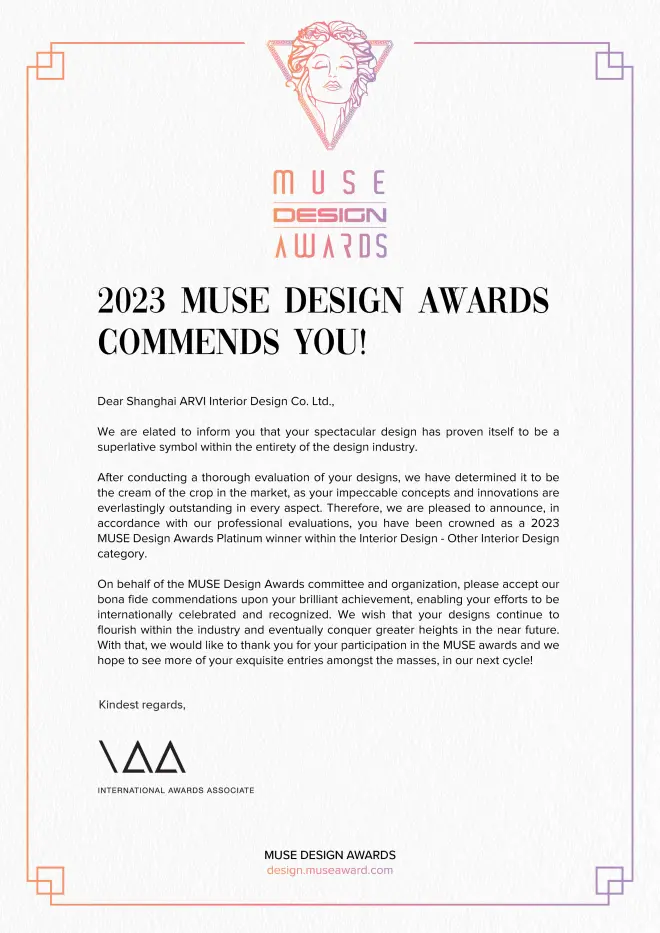 MUSE
DESIGN
AWARDS

2023 MUSE DESIGN AWARDS COMMENDS YOU!

Dear Shanghai ARVI Interior Design Co. Ltd.,

We are elated to inform you that your spectacular design has proven itself to be a superlative symbol within the entirety of the design industry.

After conducting a thorough evaluation of your designs, we have determined it to be the cream of the crop in the market, as your impeccable concepts and innovations are everlastingly outstanding in every aspect. Therefore, we are pleased to announce, in accordance with our professional evaluations, you have been crowned as a 2023 MUSE Design Awards Platinum winner within the Interior Design - Other Interior Design category.

On behalf of the MUSE Design Awards committee and organization, please accept our bona fide commendations upon your brilliant achievement, enabling your efforts to be internationally celebrated and recognized. We wish that your designs continue to flourish within the industry and eventually conquer greater heights in the near future. With that, we would like to thank you for your participation in the MUSE awards and we hope to see more of your exquisite entries amongst the masses, in our next cycle!

Kindest regards,

IAA
INTERNATIONAL AWARDS ASSOCIATE

MUSE DESIGN AWARDS
design.museaward.com